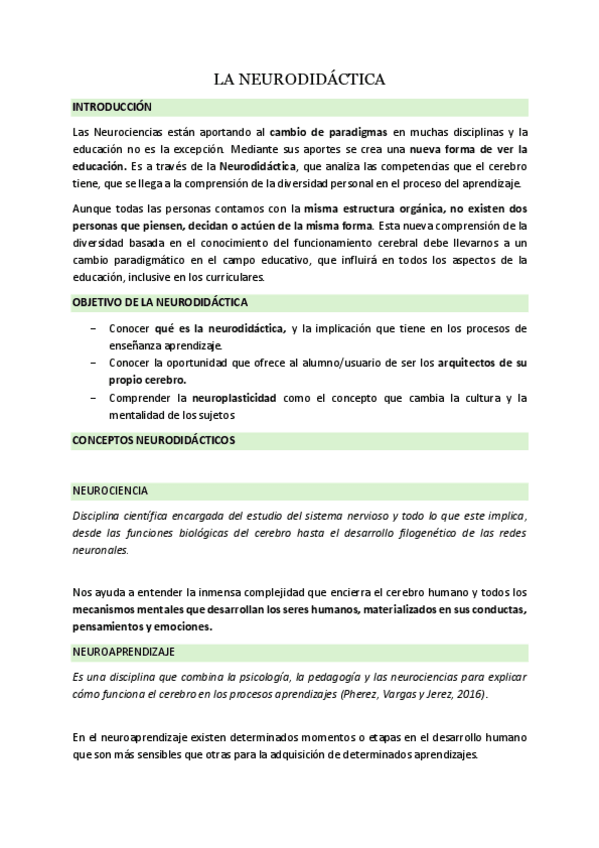 LA NEURODIDÁCTICA

INTRODUCCIÓN

Las Neurociencias están aportando al cambio de paradigmas en muchas disciplinas y la educación no es la excepción. Mediante sus aportes se crea una nueva forma de ver la educación. Es a través de la Neurodidáctica, que analiza las competencias que el cerebro tiene, que se llega a la comprensión de la diversidad personal en el proceso del aprendizaje.

Aunque todas las personas contamos con la misma estructura orgánica, no existen dos personas que piensen, decidan o actúen de la misma forma. Esta nueva comprensión de la diversidad basada en el conocimiento del funcionamiento cerebral debe llevarnos a un cambio paradigmático en el campo educativo, que influirá en todos los aspectos de la educación, inclusive en los curriculares.

OBJETIVO DE LA NEURODIDÁCTICA

– Conocer qué es la neurodidáctica, y la implicación que tiene en los procesos de enseñanza aprendizaje.
– Conocer la oportunidad que ofrece al alumno/usuario de ser los arquitectos de su propio cerebro.
– Comprender la neuroplasticidad como el concepto que cambia la cultura y la mentalidad de los sujetos

CONCEPTOS NEURODIDÁCTICOS

NEUROCIENCIA

Disciplina científica encargada del estudio del sistema nervioso y todo lo que este implica, desde las funciones biológicas del cerebro hasta el desarrollo filogenético de las redes neuronales.

Nos ayuda a entender la inmensa complejidad que encierra el cerebro humano y todos los mecanismos mentales que desarrollan los seres humanos, materializados en sus conductas, pensamientos y emociones.

NEUROAPRENDIZAJE

Es una disciplina que combina la psicología, la pedagogía y las neurociencias para explicar cómo funciona el cerebro en los procesos aprendizajes (Pherez, Vargas y Jerez, 2016).

En el neuroaprendizaje existen determinados momentos o etapas en el desarrollo humano que son más sensibles que otras para la adquisición de determinados aprendizajes.